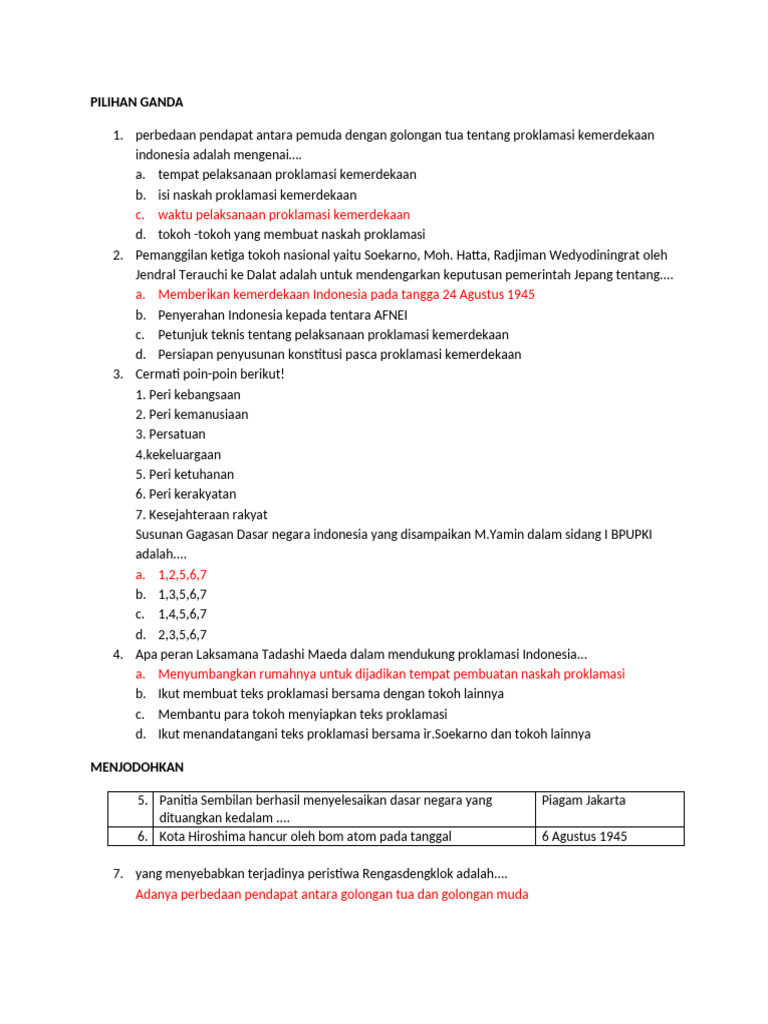 PILIHAN GANDA

1. perbedaan pendapat antara pemuda dengan golongan tua tentang proklamasi kemerdekaan indonesia adalah mengenai....
a. tempat pelaksanaan proklamasi kemerdekaan
b. isi naskah proklamasi kemerdekaan
c. waktu pelaksanaan proklamasi kemerdekaan
d. tokoh -tokoh yang membuat naskah proklamasi
2. Pemanggilan ketiga tokoh nasional yaitu Soekarno, Moh. Hatta, Radjiman Wedyodiningrat oleh Jendral Terauchi ke Dalat adalah untuk mendengarkan keputusan pemerintah Jepang tentang....
a. Memberikan kemerdekaan Indonesia pada tangga 24 Agustus 1945
b. Penyerahan Indonesia kepada tentara AFNEI
c. Petunjuk teknis tentang pelaksanaan proklamasi kemerdekaan
d. Persiapan penyusunan konstitusi pasca proklamasi kemerdekaan
3. Cermati poin-poin berikut!
1. Peri kebangsaan
2. Peri kemanusiaan
3. Persatuan
4.kekeluargaan
5. Peri ketuhanan
6. Peri kerakyatan
7. Kesejahteraan rakyat
Susunan Gagasan Dasar negara indonesia yang disampaikan M.Yamin dalam sidang I BPUPKI adalah....
a. 1,2,5,6,7
b. 1,3,5,6,7
c. 1,4,5,6,7
d. 2,3,5,6,7
4. Apa peran Laksamana Tadashi Maeda dalam mendukung proklamasi Indonesia...
a. Menyumbangkan rumahnya untuk dijadikan tempat pembuatan naskah proklamasi
b. Ikut membuat teks proklamasi bersama dengan tokoh lainnya
c. Membantu para tokoh menyiapkan teks proklamasi
d. Ikut menandatangani teks proklamasi bersama ir.Soekarno dan tokoh lainnya

MENJODOHKAN

| 5. | Panitia Sembilan berhasil menyelesaikan dasar negara yang dituangkan kedalam .... | Piagam Jakarta |
|---|---|---|
| 6. | Kota Hiroshima hancur oleh bom atom pada tanggal | 6 Agustus 1945 |

7. yang menyebabkan terjadinya peristiwa Rengasdengklok adalah....
Adanya perbedaan pendapat antara golongan tua dan golongan muda